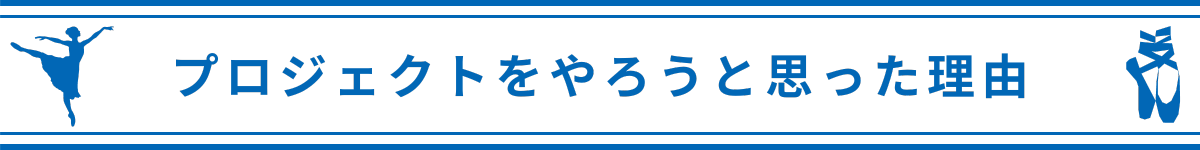 プロジェクトをやろうと思った理由